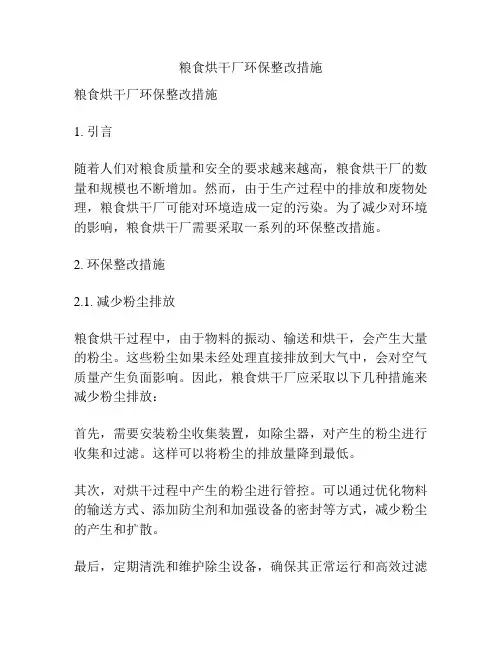 粮食烘干厂环保整改措施

粮食烘干厂环保整改措施

1. 引言

随着人们对粮食质量和安全的要求越来越高，粮食烘干厂的数量和规模也不断增加。然而，由于生产过程中的排放和废物处理，粮食烘干厂可能对环境造成一定的污染。为了减少对环境的影响，粮食烘干厂需要采取一系列的环保整改措施。

2. 环保整改措施

2.1. 减少粉尘排放

粮食烘干过程中，由于物料的振动、输送和烘干，会产生大量的粉尘。这些粉尘如果未经处理直接排放到大气中，会对空气质量产生负面影响。因此，粮食烘干厂应采取以下几种措施来减少粉尘排放：

首先，需要安装粉尘收集装置，如除尘器，对产生的粉尘进行收集和过滤。这样可以将粉尘的排放量降到最低。

其次，对烘干过程中产生的粉尘进行管控。可以通过优化物料的输送方式、添加防尘剂和加强设备的密封等方式，减少粉尘的产生和扩散。

最后，定期清洗和维护除尘设备，确保其正常运行和高效过滤